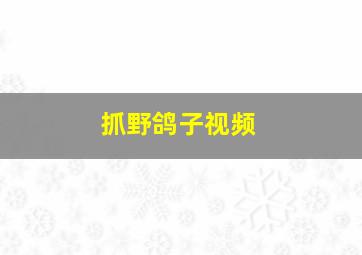 抓野鸽子视频